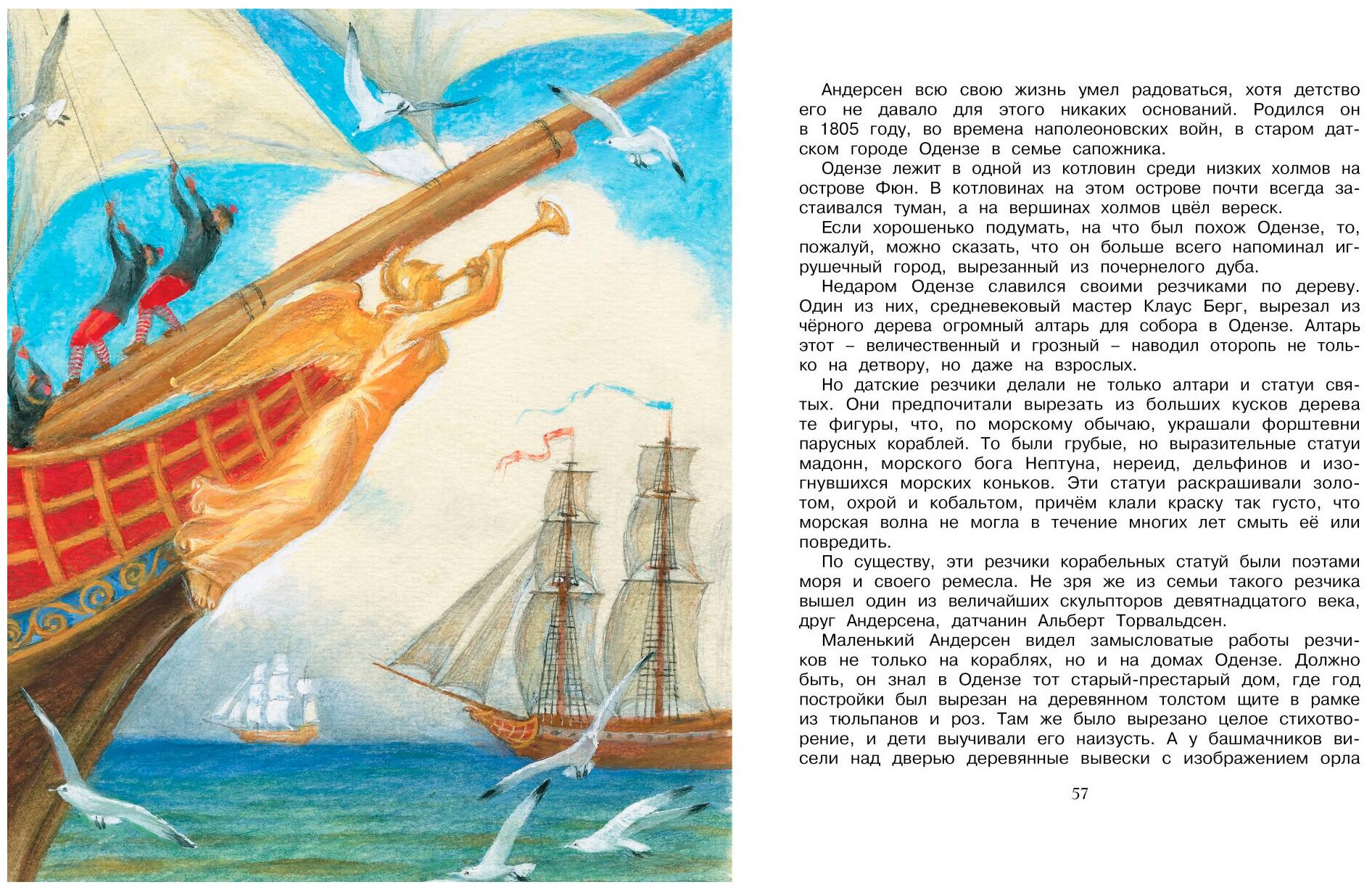 Андерсен всю свою жизнь умел радоваться, хотя детство его не давало для этого никаких оснований. Родился он в 1805 году, во времена наполеоновских войн, в старом датском городе Одензе в семье сапожника.

Одензе лежит в одной из котловин среди низких холмов на острове Фюн. В котловинах на этом острове почти всегда застаивался туман, а на вершинах холмов цвёл вереск.

Если хорошенько подумать, на что был похож Одензе, то, пожалуй, можно сказать, что он больше всего напоминал игрушечный город, вырезанный из почернелого дуба.

Недаром Одензе славился своими резчиками по дереву. Один из них, средневековый мастер Клаус Берг, вырезал из чёрного дерева огромный алтарь для собора в Одензе. Алтарь этот – величественный и грозный – наводил оторопь не только на детвору, но даже на взрослых.

Но датские резчики делали не только алтари и статуи святых. Они предпочитали вырезать из больших кусков дерева те фигуры, что, по морскому обычаю, украшали форштевни парусных кораблей. То были грубые, но выразительные статуи мадонн, морского бога Нептуна, нереид, дельфинов и изогнувшихся морских коньков. Эти статуи раскрашивали золотом, охрой и кобальтом, причём клали краску так густо, что морская волна не могла в течение многих лет смыть её или повредить.

По существу, эти резчики корабельных статуй были поэтами моря и своего ремесла. Не зря же из семьи такого резчика вышел один из величайших скульпторов девятнадцатого века, друг Андерсена, датчанин Альберт Торвальдсен.

Маленький Андерсен видел замысловатые работы резчиков не только на кораблях, но и на домах Одензе. Должно быть, он знал в Одензе тот старый-престарый дом, где год постройки был вырезан на деревянном толстом щите в рамке из тюльпанов и роз. Там же было вырезано целое стихотворение, и дети выучивали его наизусть. А у башмачников висели над дверью деревянные вывески с изображением орла

57